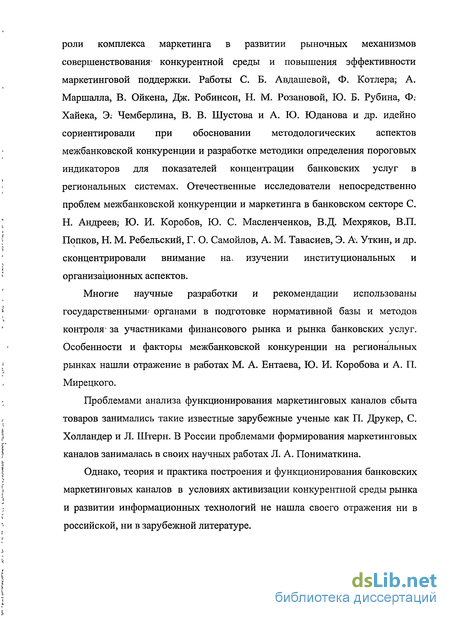 роли комплекса маркетинга в развитии рыночных механизмов совершенствования конкурентной среды и повышения эффективности маркетинговой поддержки. Работы С. Б. Авдашевой, Ф. Котлера, А. Маршалла, В. Ойкена, Дж. Робинсон, Н. М. Розановой, Ю. Б. Рубина, Ф. Хайека, Э. Чемберлина, В. В. Шустова и А. Ю. Юданова и др. идейно сориентировали при обосновании методологических аспектов межбанковской конкуренции и разработке методики определения пороговых индикаторов для показателей концентрации банковских услуг в региональных системах. Отечественные исследователи непосредственно проблем межбанковской конкуренции и маркетинга в банковском секторе С. Н. Андреев, Ю. И. Коробов, Ю. С. Масленченков, В.Д. Мехряков, В.П. Попков, Н. М. Ребельский, Г. О. Самойлов, А. М. Тавасиев, Э. А. Уткин, и др. сконцентрировали внимание на изучении институциональных и организационных аспектов.

Многие научные разработки и рекомендации использованы государственными органами в подготовке нормативной базы и методов контроля за участниками финансового рынка и рынка банковских услуг. Особенности и факторы межбанковской конкуренции на региональных рынках нашли отражение в работах М. А. Ентаева, Ю. И. Коробова и А. П. Мирецкого.

Проблемами анализа функционирования маркетинговых каналов сбыта товаров занимались такие известные зарубежные ученые как П. Друкер, С. Холландер и Л. Штерн. В России проблемами формирования маркетинговых каналов занималась в своих научных работах Л. А. Пониматкина.

Однако, теория и практика построения и функционирования банковских маркетинговых каналов в условиях активизации конкурентной среды рынка и развитии информационных технологий не нашла своего отражения ни в российской, ни в зарубежной литературе.

dsLib.net
библиотека диссертаций